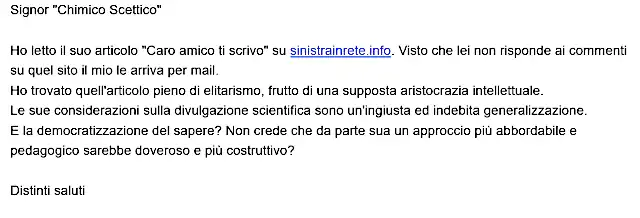 Signor "Chimico Scettico"

Ho letto il suo articolo "Caro amico ti scrivo" su sinistrainrete.info. Visto che lei non risponde ai commenti su quel sito il mio le arriva per mail.
Ho trovato quell'articolo pieno di elitarismo, frutto di una supposta aristocrazia intellettuale.
Le sue considerazioni sulla divulgazione scientifica sono un'ingiusta ed indebita generalizzazione.
E la democratizzazione del sapere? Non crede che da parte sua un approccio più abbordabile e pedagogico sarebbe doveroso e più costruttivo?

Distinti saluti